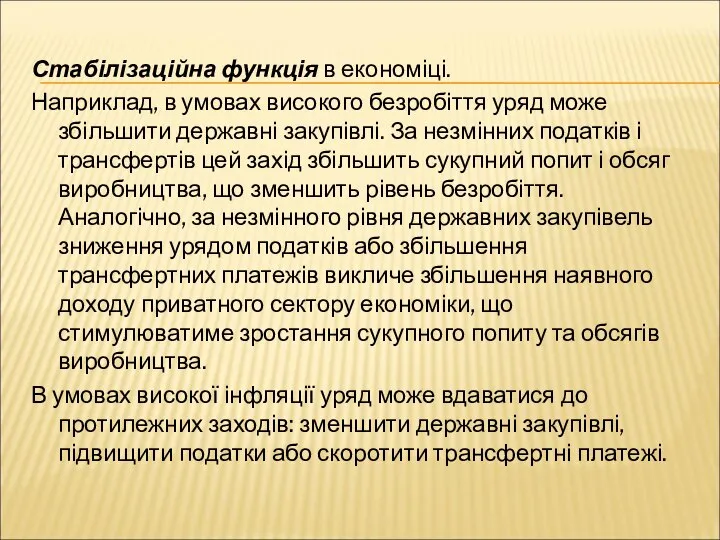 Стабілізаційна функція в економіці.

Наприклад, в умовах високого безробіття уряд може збільшити державні закупівлі. За незмінних податків і трансфертів цей захід збільшить сукупний попит і обсяг виробництва, що зменшить рівень безробіття. Аналогічно, за незмінного рівня державних закупівель зниження урядом податків або збільшення трансфертних платежів викличе збільшення наявного доходу приватного сектору економіки, що стимулюватиме зростання сукупного попиту та обсягів виробництва.

В умовах високої інфляції уряд може вдаватися до протилежних заходів: зменшити державні закупівлі, підвищити податки або скоротити трансфертні платежі.